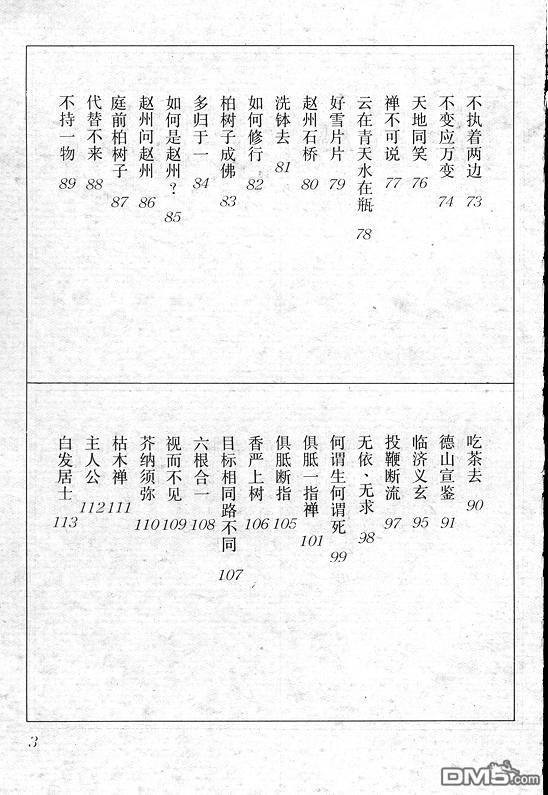 不执着两边 73
不变应万变 74
天地同笑 76
禅不可说 77
云在青天水在瓶 78
好雪片片 79
赵州石桥 80
洗钵去 81
如何修行 82
柏树子成佛 83
多归于一 84
如何是赵州？ 85
赵州问赵州 86
庭前柏树子 87
代替不来 88
不持一物 89

吃茶去 90
德山宣鉴 91
临济义玄 95
投鞭断流 97
无依、无求 98
何谓生何谓死 99
俱胝一指禅 101
俱胝断指 105
香严上树 106
目标相同路不同 107
六根合一 108
视而不见 109
芥纳须弥 110
枯木禅 111
主人公 112
白发居士 113

3

DM5.com